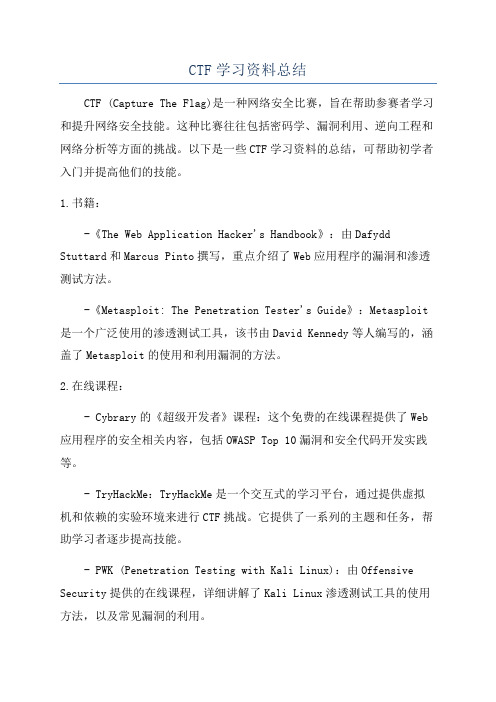 CTF 学习资料总结

CTF (Capture The Flag)是一种网络安全比赛，旨在帮助参赛者学习和提升网络安全技能。这种比赛往往包括密码学、漏洞利用、逆向工程和网络分析等方面的挑战。以下是一些 CTF 学习资料的总结，可帮助初学者入门并提高他们的技能。

1.书籍：

-《The Web Application Hacker's Handbook》：由 Dafydd Stuttard 和 Marcus Pinto 撰写，重点介绍了 Web 应用程序的漏洞和渗透测试方法。

-《Metasploit: The Penetration Tester's Guide》：Metasploit 是一个广泛使用的渗透测试工具，该书由 David Kennedy 等人编写的，涵盖了 Metasploit 的使用和利用漏洞的方法。

2.在线课程：

- Cybrary 的《超级开发者》课程：这个免费的在线课程提供了 Web 应用程序的安全相关内容，包括 OWASP Top 10 漏洞和安全代码开发实践等。

- TryHackMe：TryHackMe 是一个交互式的学习平台，通过提供虚拟机和依赖的实验环境来进行 CTF 挑战。它提供了一系列的主题和任务，帮助学习者逐步提高技能。

- PWK (Penetration Testing with Kali Linux)：由 Offensive Security 提供的在线课程，详细讲解了 Kali Linux 渗透测试工具的使用方法，以及常见漏洞的利用。